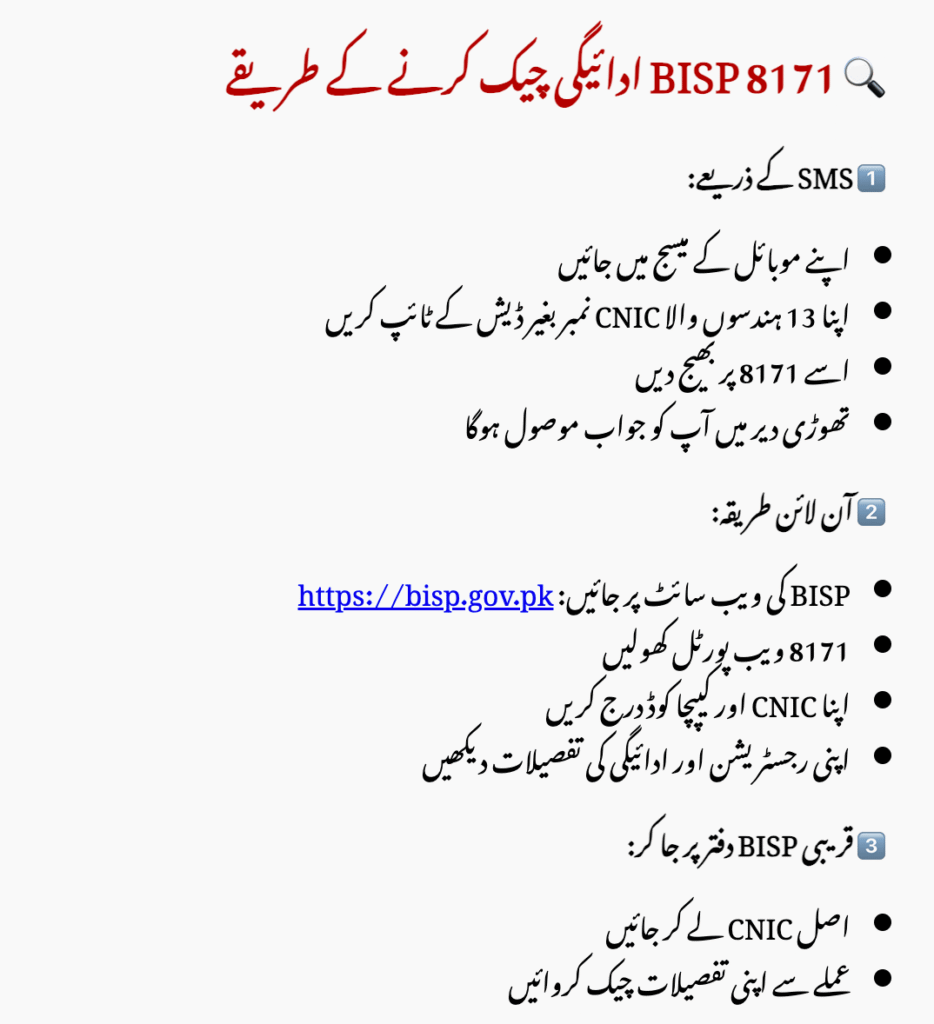 🔍 BISP 8171 ادائیگی چیک کرنے کے طریقے

1️⃣ SMS کے ذریعے:

- اپنے موبائل کے میسج میں جائیں
- اپنا 13 ہندسوں والا CNIC نمبر بغیر ڈیش کے ٹائپ کریں
- اسے 8171 پر بھیج دیں
- تھوڑی دیر میں آپ کو جواب موصول ہوگا

2️⃣ آن لائن طریقہ:

- BISP کی ویب سائٹ پر جائیں: https://bisp.gov.pk
- 8171 ویب پورٹل کھولیں
- اپنا CNIC اور کیپچا کوڈ درج کریں
- اپنی رجسٹریشن اور ادائیگی کی تفصیلات دیکھیں

3️⃣ قریبی BISP دفتر پر جا کر:

- اصل CNIC لے کر جائیں
- عملے سے اپنی تفصیلات چیک کروائیں